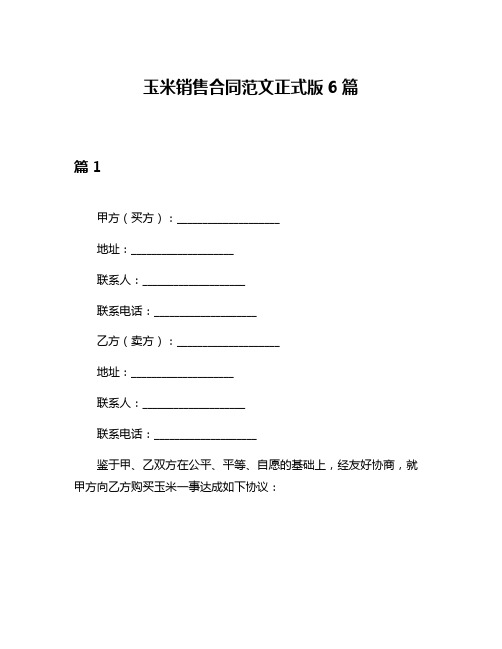 玉米销售合同范文正式版 6 篇

篇 1

甲方（买方）：__________________

地址：__________________

联系人：__________________

联系电话：__________________

乙方（卖方）：__________________

地址：__________________

联系人：__________________

联系电话：__________________

鉴于甲、乙双方在公平、平等、自愿的基础上，经友好协商，就甲方向乙方购买玉米一事达成如下协议：